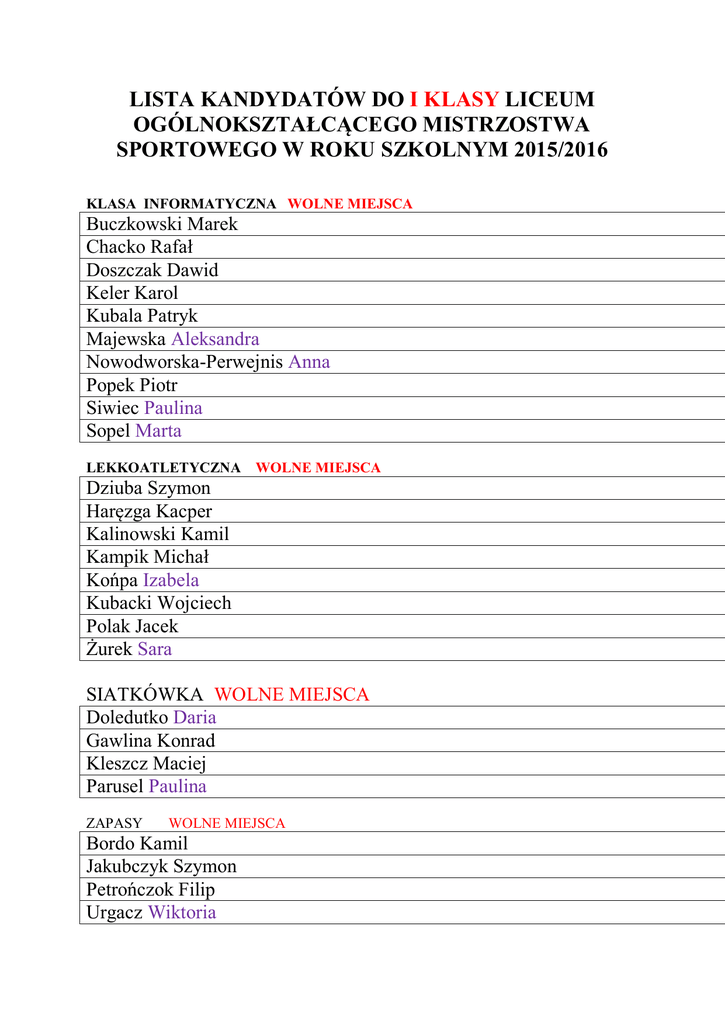 LISTA KANDYDATÓW DO I KLASY LICEUM OGÓLNOKSZTAŁCĄCEGO MISTRZOSTWA SPORTOWEGO W ROKU SZKOLNYM 2015/2016

KLASA INFORMATYCZNA WOLNE MIEJSCA

| Buczkowski Marek |
|---|
| Chacko Rafał |
| Doszczak Dawid |
| Keler Karol |
| Kubala Patryk |
| Majewska Aleksandra |
| Nowodworska-Perwejnis Anna |
| Popek Piotr |
| Siwiec Paulina |
| Sopel Marta |

LEKKOATLETYCZNA WOLNE MIEJSCA

| Dziuba Szymon |
|---|
| Haręzga Kacper |
| Kalinowski Kamil |
| Kampik Michał |
| Końpa Izabela |
| Kubacki Wojciech |
| Polak Jacek |
| Żurek Sara |

SIATKÓWKA WOLNE MIEJSCA

| Doledutko Daria |
|---|
| Gawlina Konrad |
| Kleszcz Maciej |
| Parusel Paulina |

ZAPASY WOLNE MIEJSCA

| Bordo Kamil |
|---|
| Jakubczyk Szymon |
| Petrończok Filip |
| Urgacz Wiktoria |